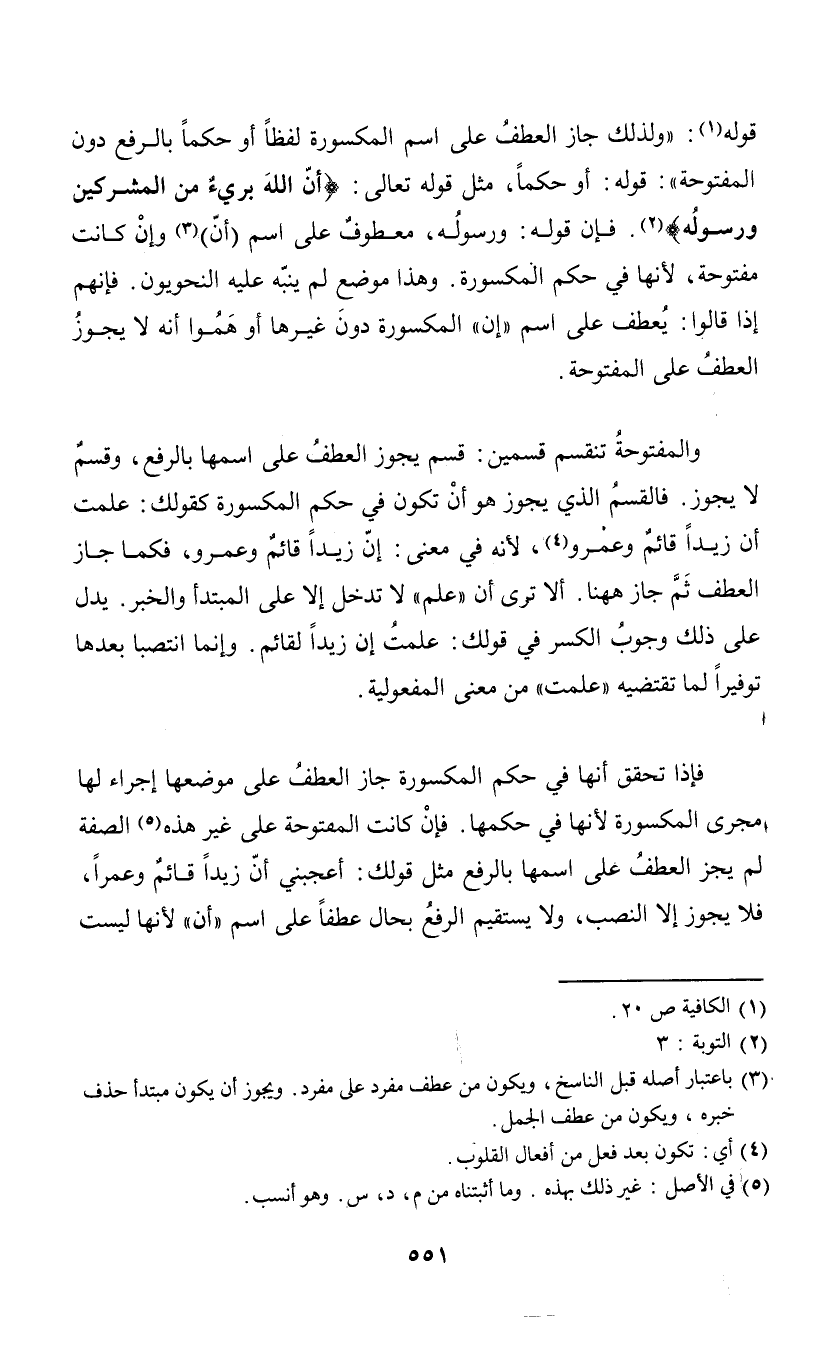 قوله(١): «ولذلك جاز العطفُ على اسم المكسورة لفظاً أو حكماً بالرفع دون المفتوحة»: قوله: أو حكماً، مثل قوله تعالى: ﴿أنّ اللهَ بريءٌ من المشركين ورسولُه﴾(٢). فإن قوله: ورسولُه، معطوفٌ على اسم (أنّ)(٣) وإنْ كانت مفتوحة، لأنها في حكم المكسورة. وهذا موضع لم ينبّه عليه النحويون. فإنهم إذا قالوا: يُعطف على اسم «إن» المكسورة دونَ غيرها أو هَمُوا أنه لا يجوزُ العطفُ على المفتوحة.

والمفتوحةُ تنقسم قسمين: قسم يجوز العطفُ على اسمها بالرفع، وقسمٌ لا يجوز. فالقسمُ الذي يجوز هو أنْ تكون في حكم المكسورة كقولك: علمت أن زيداً قائمٌ وعمْرو(٤)، لأنه في معنى: إنّ زيداً قائمٌ وعمرو، فكما جاز العطف ثَمَّ جاز ههنا. ألا ترى أن «علم» لا تدخل إلا على المبتدأ والخبر. يدل على ذلك وجوبُ الكسر في قولك: علمتُ إن زيداً لقائم. وإنما انتصبا بعدها توفيراً لما تقتضيه «علمت» من معنى المفعولية.

فإذا تحقق أنها في حكم المكسورة جاز العطفُ على موضعها إجراء لها مجرى المكسورة لأنها في حكمها. فإنْ كانت المفتوحة على غير هذه(٥) الصفة لم يجز العطفُ على اسمها بالرفع مثل قولك: أعجبني أنّ زيداً قائمٌ وعمراً، فلا يجوز إلا النصب، ولا يستقيم الرفعُ بحال عطفاً على اسم «أن» لأنها ليست

(١) الكافية ص ٢٠.
(٢) التوبة: ٣
(٣) باعتبار أصله قبل الناسخ، ويكون من عطف مفرد على مفرد. ويجوز أن يكون مبتدأ حذف خبره، ويكون من عطف الجمل.
(٤) أي: تكون بعد فعل من أفعال القلوب.
(٥) في الأصل: غير ذلك بهذه. وما أثبتناه من م، د، س. وهو أنسب.

٥٥١